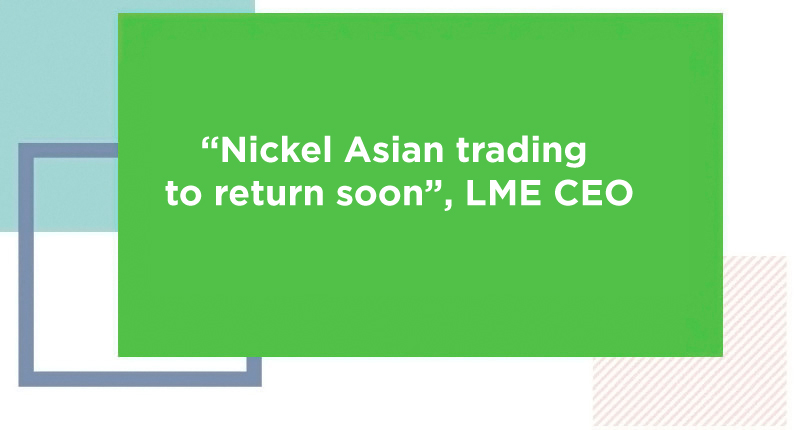 “Nickel Asian trading to return soon”, LME CEO